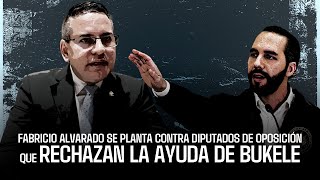 FABRICIO ALVARADO SE PLANTA CONTRA DIPUTADOS DE OPOSICIÓN QUE RECHAZAN LA AYUDA DE BUKELE